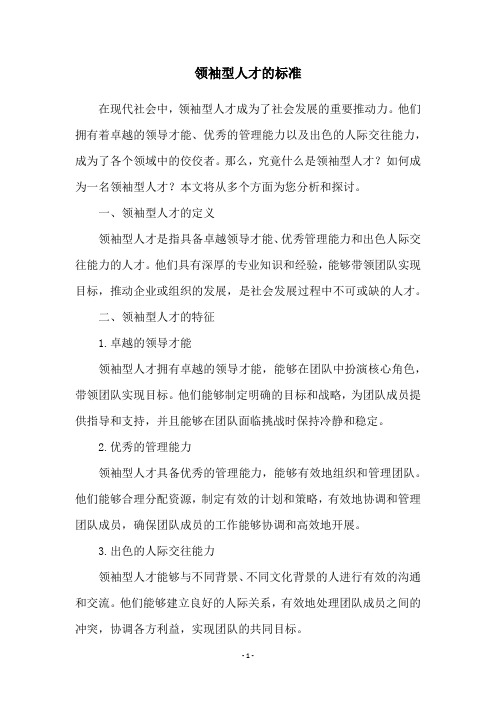 领袖型人才的标准

在现代社会中，领袖型人才成为了社会发展的重要推动力。他们拥有着卓越的领导才能、优秀的管理能力以及出色的人际交往能力，成为了各个领域中的佼佼者。那么，究竟什么是领袖型人才？如何成为一名领袖型人才？本文将从多个方面为您分析和探讨。

一、领袖型人才的定义

领袖型人才是指具备卓越领导才能、优秀管理能力和出色人际交往能力的人才。他们具有深厚的专业知识和经验，能够带领团队实现目标，推动企业或组织的发展，是社会发展过程中不可或缺的人才。

二、领袖型人才的特征

1.卓越的领导才能

领袖型人才拥有卓越的领导才能，能够在团队中扮演核心角色，带领团队实现目标。他们能够制定明确的目标和战略，为团队成员提供指导和支持，并且能够在团队面临挑战时保持冷静和稳定。

2.优秀的管理能力

领袖型人才具备优秀的管理能力，能够有效地组织和管理团队。他们能够合理分配资源，制定有效的计划和策略，有效地协调和管理团队成员，确保团队成员的工作能够协调和高效地开展。

3.出色的人际交往能力

领袖型人才能够与不同背景、不同文化背景的人进行有效的沟通和交流。他们能够建立良好的人际关系，有效地处理团队成员之间的冲突，协调各方利益，实现团队的共同目标。

- 1 -